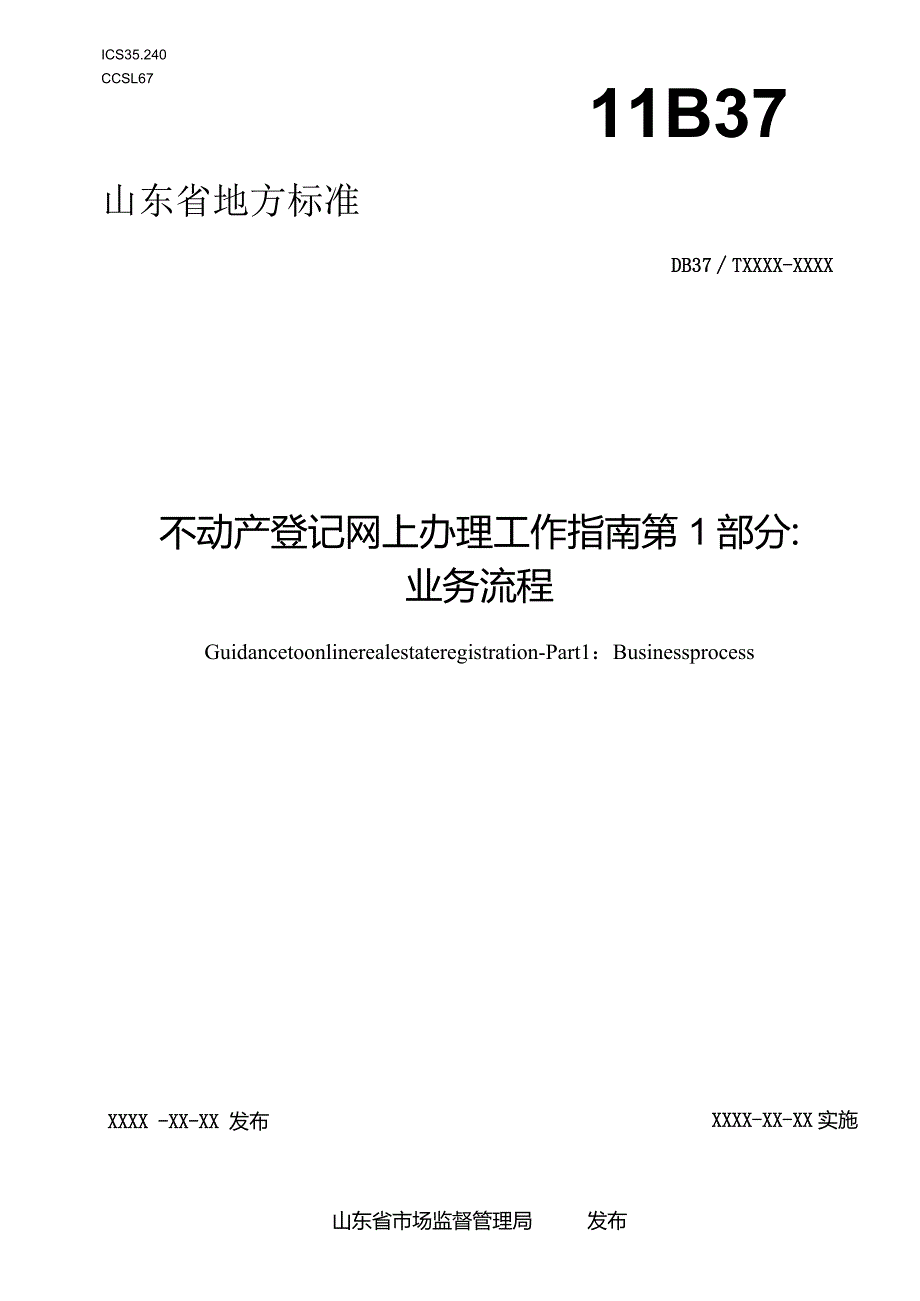 ICS35.240
CCSL67

11B37

山东省地方标准

DB37 / TXXXX-XXXX

不动产登记网上办理工作指南第 1 部分:
业务流程

Guidancetoonlinerealestateregistration-Part1：Businessprocess

XXXX -XX-XX 发布

XXXX-XX-XX 实施

山东省市场监督管理局　　发布